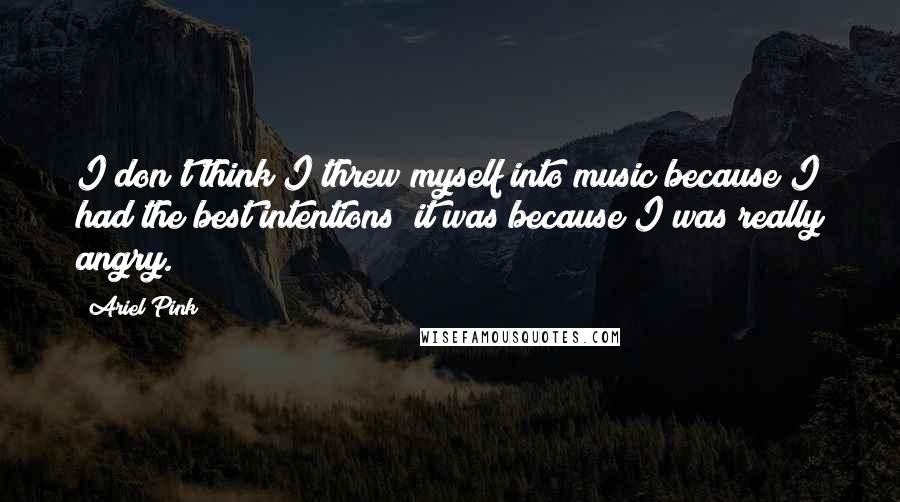 I don't think I threw myself into music because I had the best intentions; it was because I was really angry.

Ariel Pink

WISEFAMOUSQUOTES.COM